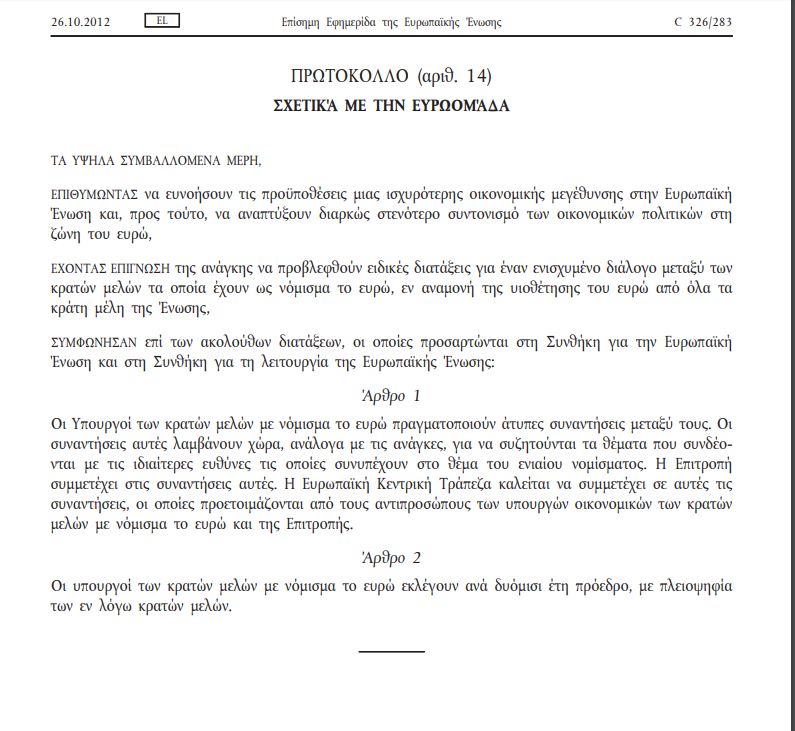 26.10.2012 EL Επίσημη Εφημερίδα της Ευρωπαϊκής Ένωσης C 326/283

ΠΡΩΤΟΚΟΛΛΟ (αριθ. 14)

ΣΧΕΤΙΚΆ ΜΕ ΤΗΝ ΕΥΡΩΟΜΆΔΑ

ΤΑ ΥΨΗΛΑ ΣΥΜΒΑΛΛΟΜΕΝΑ ΜΕΡΗ,

ΕΠΙΘΥΜΩΝΤΑΣ να ευνοήσουν τις προϋποθέσεις μιας ισχυρότερης οικονομικής μεγέθυνσης στην Ευρωπαϊκή Ένωση και, προς τούτο, να αναπτύξουν διαρκώς στενότερο συντονισμό των οικονομικών πολιτικών στη ζώνη του ευρώ,

ΕΧΟΝΤΑΣ ΕΠΙΓΝΩΣΗ της ανάγκης να προβλεφθούν ειδικές διατάξεις για έναν ενισχυμένο διάλογο μεταξύ των κρατών μελών τα οποία έχουν ως νόμισμα το ευρώ, εν αναμονή της υιοθέτησης του ευρώ από όλα τα κράτη μέλη της Ένωσης,

ΣΥΜΦΩΝΗΣΑΝ επί των ακολούθων διατάξεων, οι οποίες προσαρτώνται στη Συνθήκη για την Ευρωπαϊκή Ένωση και στη Συνθήκη για τη λειτουργία της Ευρωπαϊκής Ένωσης:

Άρθρο 1

Οι Υπουργοί των κρατών μελών με νόμισμα το ευρώ πραγματοποιούν άτυπες συναντήσεις μεταξύ τους. Οι συναντήσεις αυτές λαμβάνουν χώρα, ανάλογα με τις ανάγκες, για να συζητούνται τα θέματα που συνδέονται με τις ιδιαίτερες ευθύνες τις οποίες συνυπέχουν στο θέμα του ενιαίου νομίσματος. Η Επιτροπή συμμετέχει στις συναντήσεις αυτές. Η Ευρωπαϊκή Κεντρική Τράπεζα καλείται να συμμετέχει σε αυτές τις συναντήσεις, οι οποίες προετοιμάζονται από τους αντιπροσώπους των υπουργών οικονομικών των κρατών μελών με νόμισμα το ευρώ και της Επιτροπής.

Άρθρο 2

Οι υπουργοί των κρατών μελών με νόμισμα το ευρώ εκλέγουν ανά δυόμισι έτη πρόεδρο, με πλειοψηφία των εν λόγω κρατών μελών.